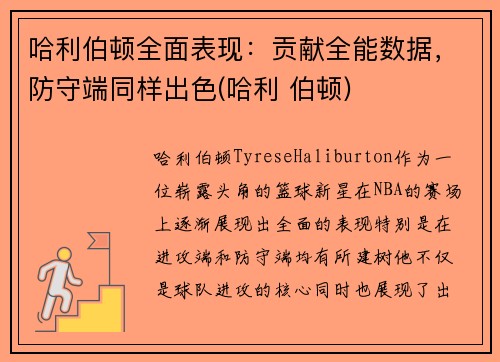 哈利伯顿全面表现：贡献全能数据，防守端同样出色(哈利 伯顿)

哈利伯顿TyreseHaliburton作为一位崭露头角的篮球新星在NBA的赛场上逐渐展现出全面的表现特别是在进攻端和防守端均有所建树他不仅是球队进攻的核心同时也展现了出